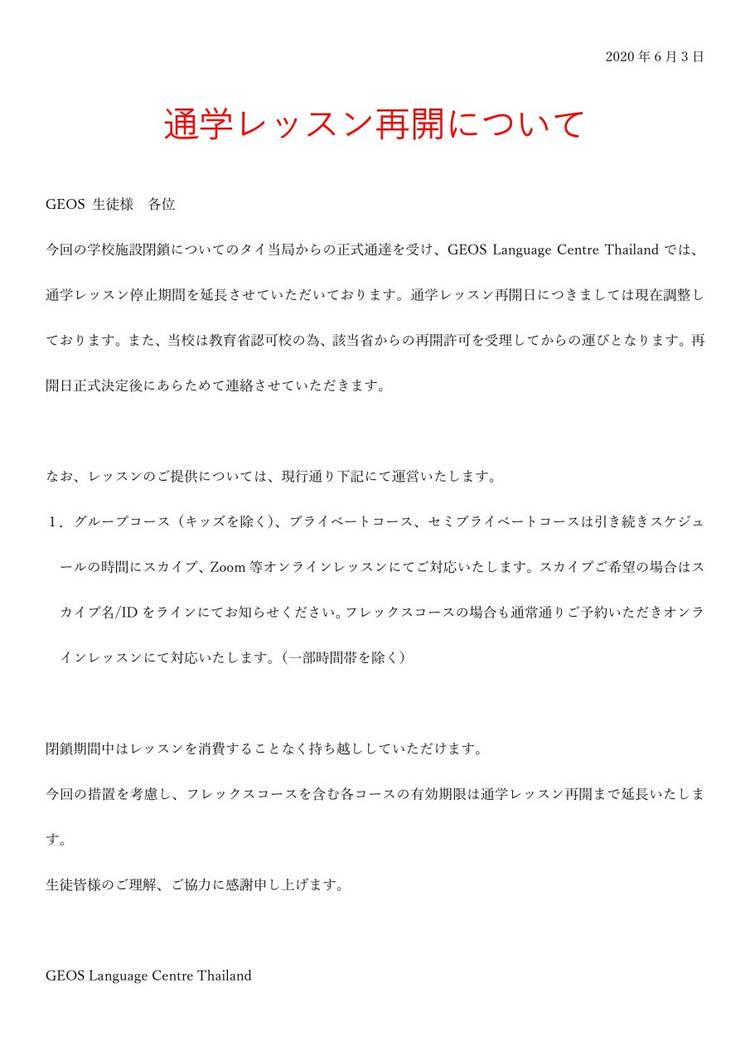 2020 年 6 月 3 日

通学レッスン再開について

GEOS 生徒様　各位

今回の学校施設閉鎖についてのタイ当局からの正式通達を受け、GEOS Language Centre Thailand では、通学レッスン停止期間を延長させていただいております。通学レッスン再開日につきましては現在調整しております。また、当校は教育省認可校の為、該当省からの再開許可を受理してからの運びとなります。再開日正式決定後にあらためて連絡させていただきます。

なお、レッスンのご提供については、現行通り下記にて運営いたします。

1．グループコース（キッズを除く）、プライベートコース、セミプライベートコースは引き続きスケジュールの時間にスカイプ、Zoom 等オンラインレッスンにてご対応いたします。スカイプご希望の場合はスカイプ名/ID をラインにてお知らせください。フレックスコースの場合も通常通りご予約いただきオンラインレッスンにて対応いたします。(一部時間帯を除く)

閉鎖期間中はレッスンを消費することなく持ち越ししていただけます。

今回の措置を考慮し、フレックスコースを含む各コースの有効期限は通学レッスン再開まで延長いたします。

生徒皆様のご理解、ご協力に感謝申し上げます。

GEOS Language Centre Thailand